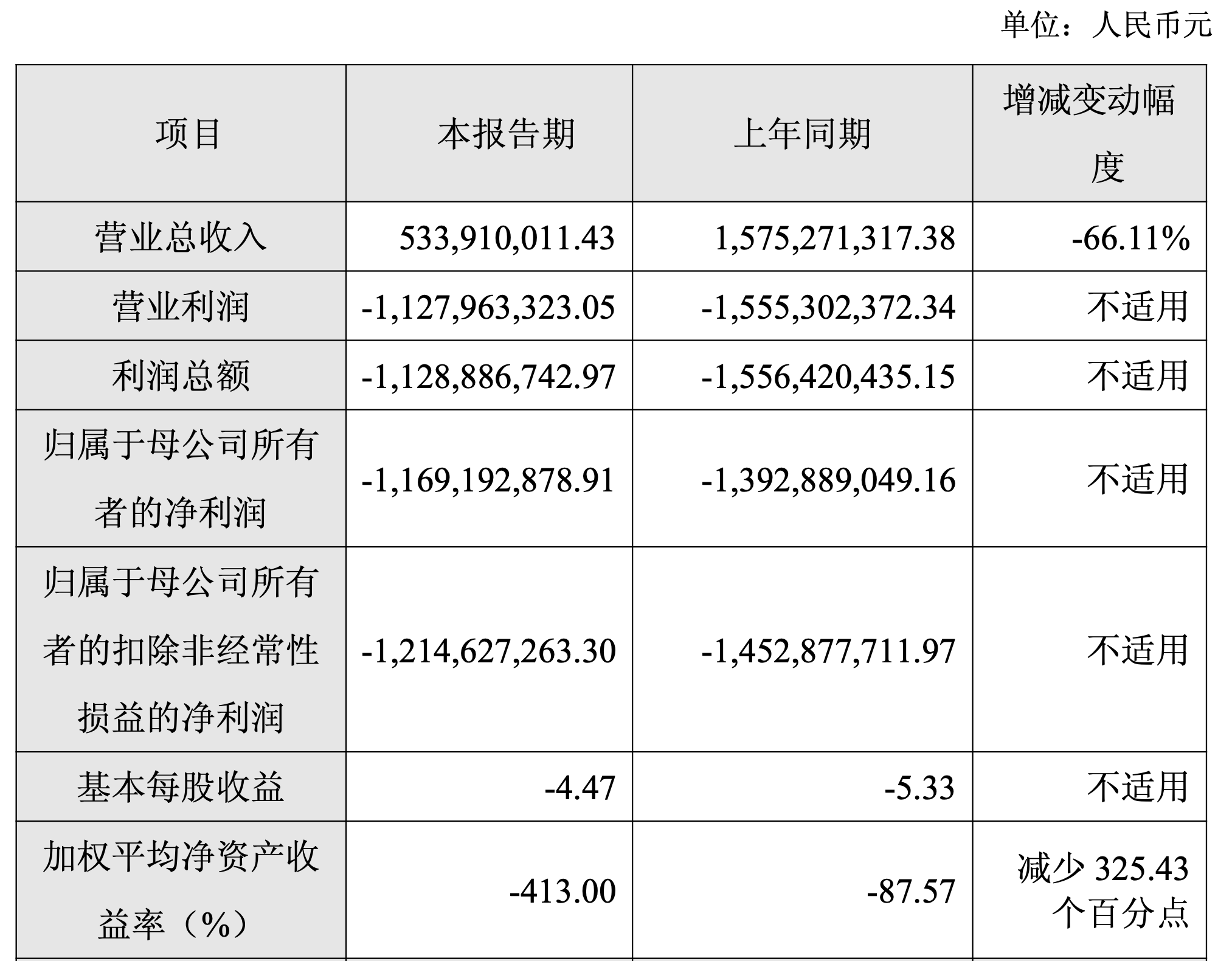 单位：人民币元

| 项目 | 本报告期 | 上年同期 | 增减变动幅度 |
|---|---|---|---|
| 营业总收入 | 533,910,011.43 | 1,575,271,317.38 | -66.11% |
| 营业利润 | -1,127,963,323.05 | -1,555,302,372.34 | 不适用 |
| 利润总额 | -1,128,886,742.97 | -1,556,420,435.15 | 不适用 |
| 归属于母公司所有者的净利润 | -1,169,192,878.91 | -1,392,889,049.16 | 不适用 |
| 归属于母公司所有者的扣除非经常性损益的净利润 | -1,214,627,263.30 | -1,452,877,711.97 | 不适用 |
| 基本每股收益 | -4.47 | -5.33 | 不适用 |
| 加权平均净资产收益率（%） | -413.00 | -87.57 | 减少325.43个百分点 |